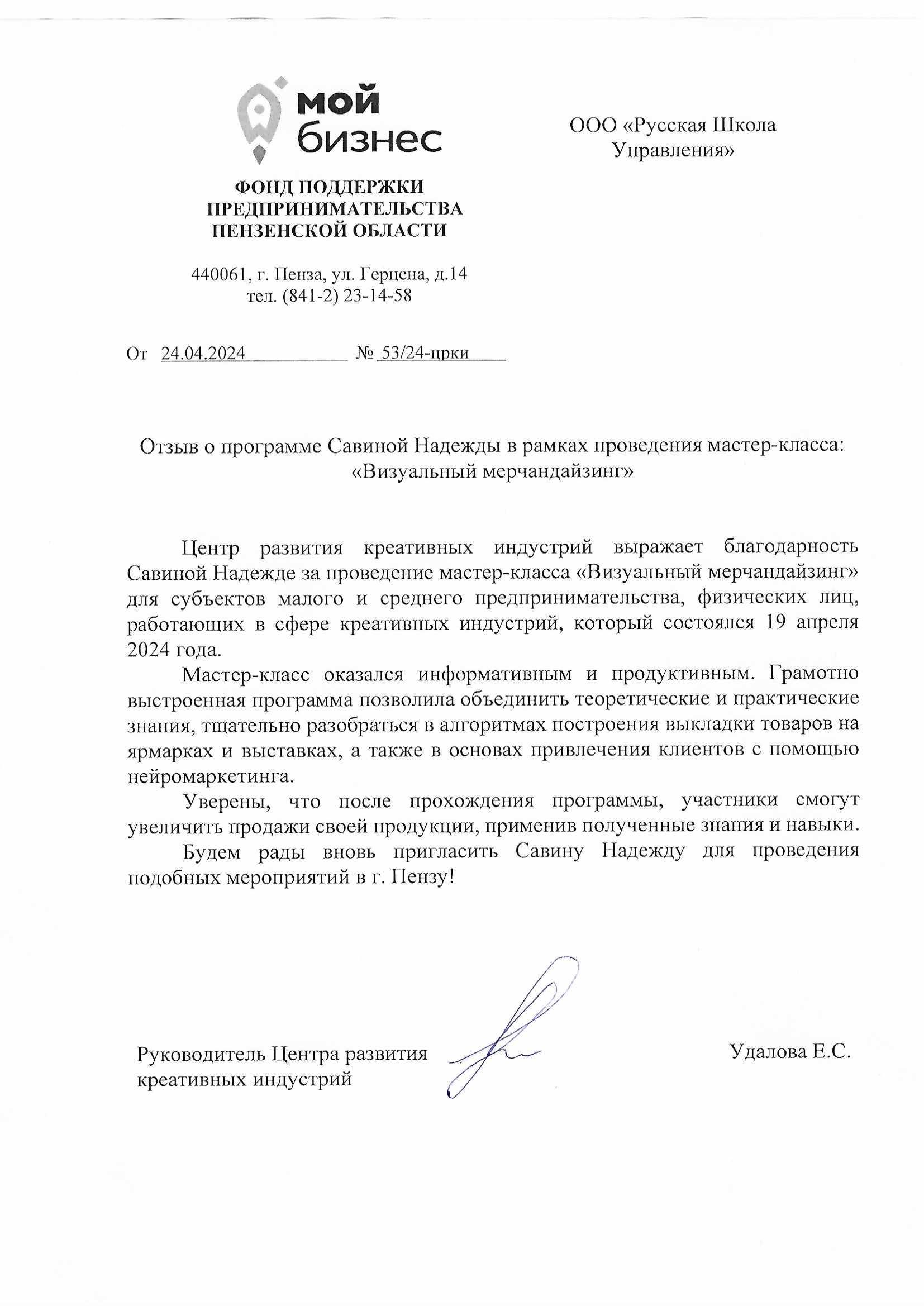 мой бизнес

ФОНД ПОДДЕРЖКИ ПРЕДПРИНИМАТЕЛЬСТВА ПЕНЗЕНСКОЙ ОБЛАСТИ

440061, г. Пенза, ул. Герцена, д.14
тел. (841-2) 23-14-58

ООО «Русская Школа Управления»

От 24.04.2024 № 53/24-црки

Отзыв о программе Савиной Надежды в рамках проведения мастер-класса: «Визуальный мерчандайзинг»

Центр развития креативных индустрий выражает благодарность Савиной Надежде за проведение мастер-класса «Визуальный мерчандайзинг» для субъектов малого и среднего предпринимательства, физических лиц, работающих в сфере креативных индустрий, который состоялся 19 апреля 2024 года.

Мастер-класс оказался информативным и продуктивным. Грамотно выстроенная программа позволила объединить теоретические и практические знания, тщательно разобраться в алгоритмах построения выкладки товаров на ярмарках и выставках, а также в основах привлечения клиентов с помощью нейромаркетинга.

Уверены, что после прохождения программы, участники смогут увеличить продажи своей продукции, применив полученные знания и навыки.

Будем рады вновь пригласить Савину Надежду для проведения подобных мероприятий в г. Пензу!

Руководитель Центра развития креативных индустрий

Удалова Е.С.